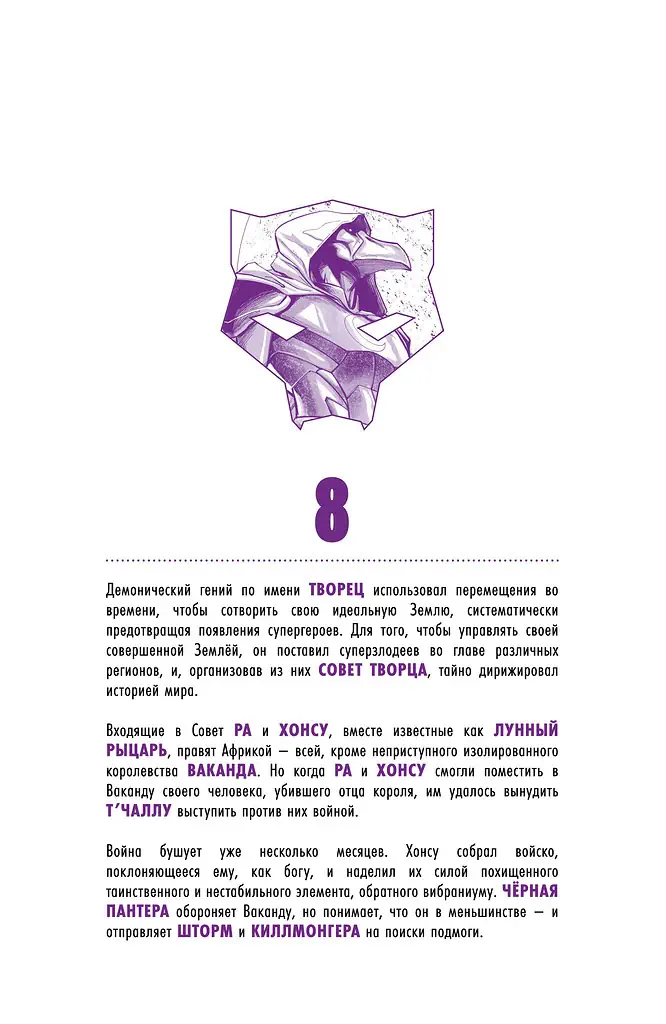 8

Демонический гений по имени ТВОРЕЦ использовал перемещения во времени, чтобы сотворить свою идеальную Землю, систематически предотвращая появления супергероев. Для того, чтобы управлять своей совершенной Землёй, он поставил суперзлодеев во главе различных регионов, и, организовав из них СОВЕТ ТВОРЦА, тайно дирижировал историей мира.

Входящие в Совет РА и ХОНСУ, вместе известные как ЛУННЫЙ РЫЦАРЬ, правят Африкой — всей, кроме неприступного изолированного королевства ВАКАНДА. Но когда РА и ХОНСУ смогли поместить в Ваканду своего человека, убившего отца короля, им удалось вынудить Т'ЧАЛЛУ выступить против них войной.

Война бушует уже несколько месяцев. Хонсу собрал войско, поклоняющееся ему, как богу, и наделил их силой похищенного таинственного и нестабильного элемента, обратного вибраниуму. ЧЁРНАЯ ПАНТЕРА обороняет Ваканду, но понимает, что он в меньшинстве — и отправляет ШТОРМ и КИЛЛМОНГЕРА на поиски подмоги.